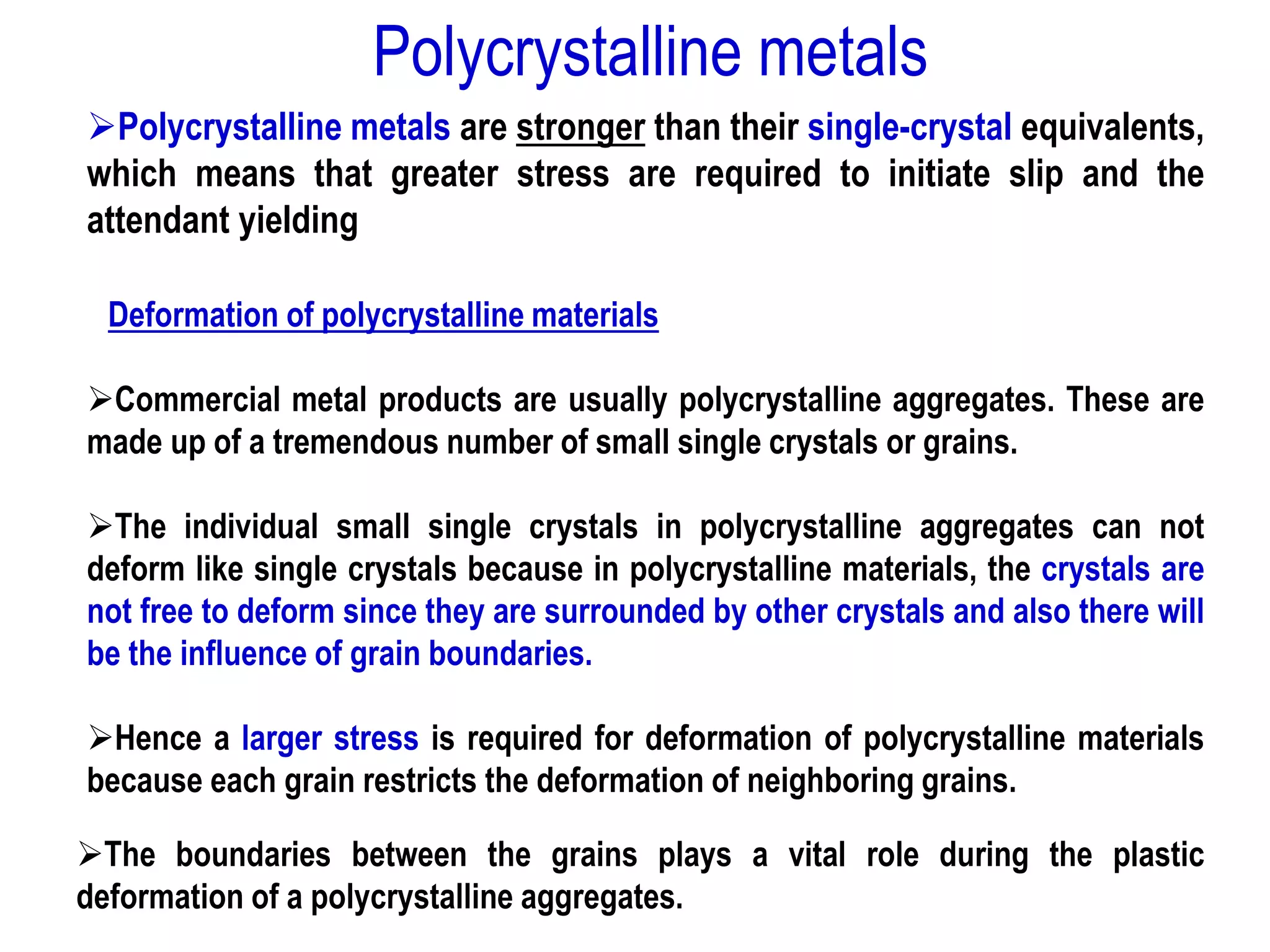 Polycrystalline metals

➢Polycrystalline metals are stronger than their single-crystal equivalents, which means that greater stress are required to initiate slip and the attendant yielding

Deformation of polycrystalline materials

➢Commercial metal products are usually polycrystalline aggregates. These are made up of a tremendous number of small single crystals or grains.

➢The individual small single crystals in polycrystalline aggregates can not deform like single crystals because in polycrystalline materials, the crystals are not free to deform since they are surrounded by other crystals and also there will be the influence of grain boundaries.

➢Hence a larger stress is required for deformation of polycrystalline materials because each grain restricts the deformation of neighboring grains.

➢The boundaries between the grains plays a vital role during the plastic deformation of a polycrystalline aggregates.